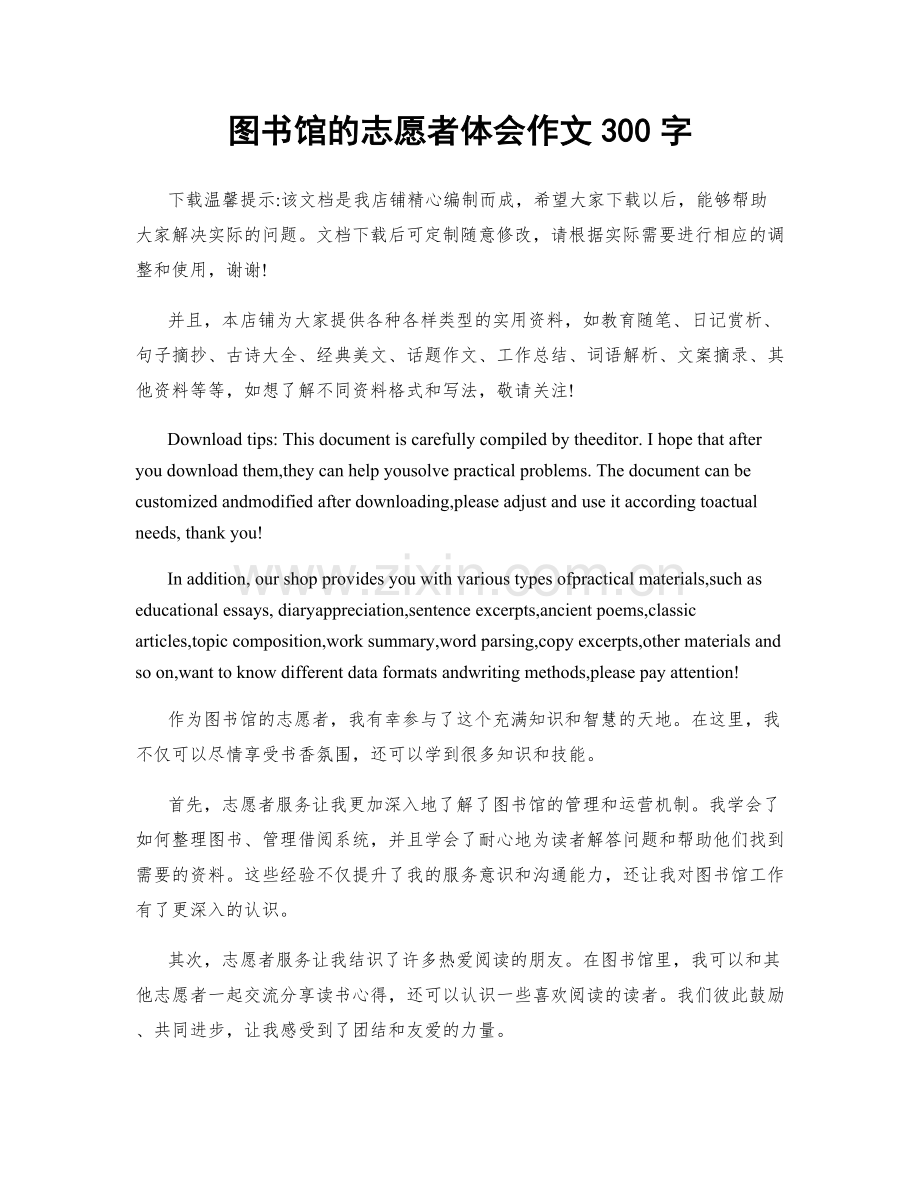 图书馆的志愿者体会作文 300 字

下载温馨提示:该文档是我店铺精心编制而成，希望大家下载以后，能够帮助大家解决实际的问题。文档下载后可定制随意修改，请根据实际需要进行相应的调整和使用，谢谢!

并且，本店铺为大家提供各种各样类型的实用资料，如教育随笔、日记赏析、句子摘抄、古诗大全、经典美文、话题作文、工作总结、词语解析、文案摘录、其他资料等等，如想了解不同资料格式和写法，敬请关注!

Download tips: This document is carefully compiled by theeditor. I hope that after you download them,they can help yousolve practical problems. The document can be customized andmodified after downloading,please adjust and use it according toactual needs, thank you!

In addition, our shop provides you with various types ofpractical materials,such as educational essays, diaryappreciation,sentence excerpts,ancient poems,classic articles,topic composition,work summary,word parsing,copy excerpts,other materials and so on,want to know different data formats andwriting methods,please pay attention!

www.zixin.com.cn

作为图书馆的志愿者，我有幸参与了这个充满知识和智慧的天地。在这里，我不仅可以尽情享受书香氛围，还可以学到很多知识和技能。

首先，志愿者服务让我更加深入地了解了图书馆的管理和运营机制。我学会了如何整理图书、管理借阅系统，并且学会了耐心地为读者解答问题和帮助他们找到需要的资料。这些经验不仅提升了我的服务意识和沟通能力，还让我对图书馆工作有了更深入的认识。

其次，志愿者服务让我结识了许多热爱阅读的朋友。在图书馆里，我可以和其他志愿者一起交流分享读书心得，还可以认识一些喜欢阅读的读者。我们彼此鼓励、共同进步，让我感受到了团结和友爱的力量。